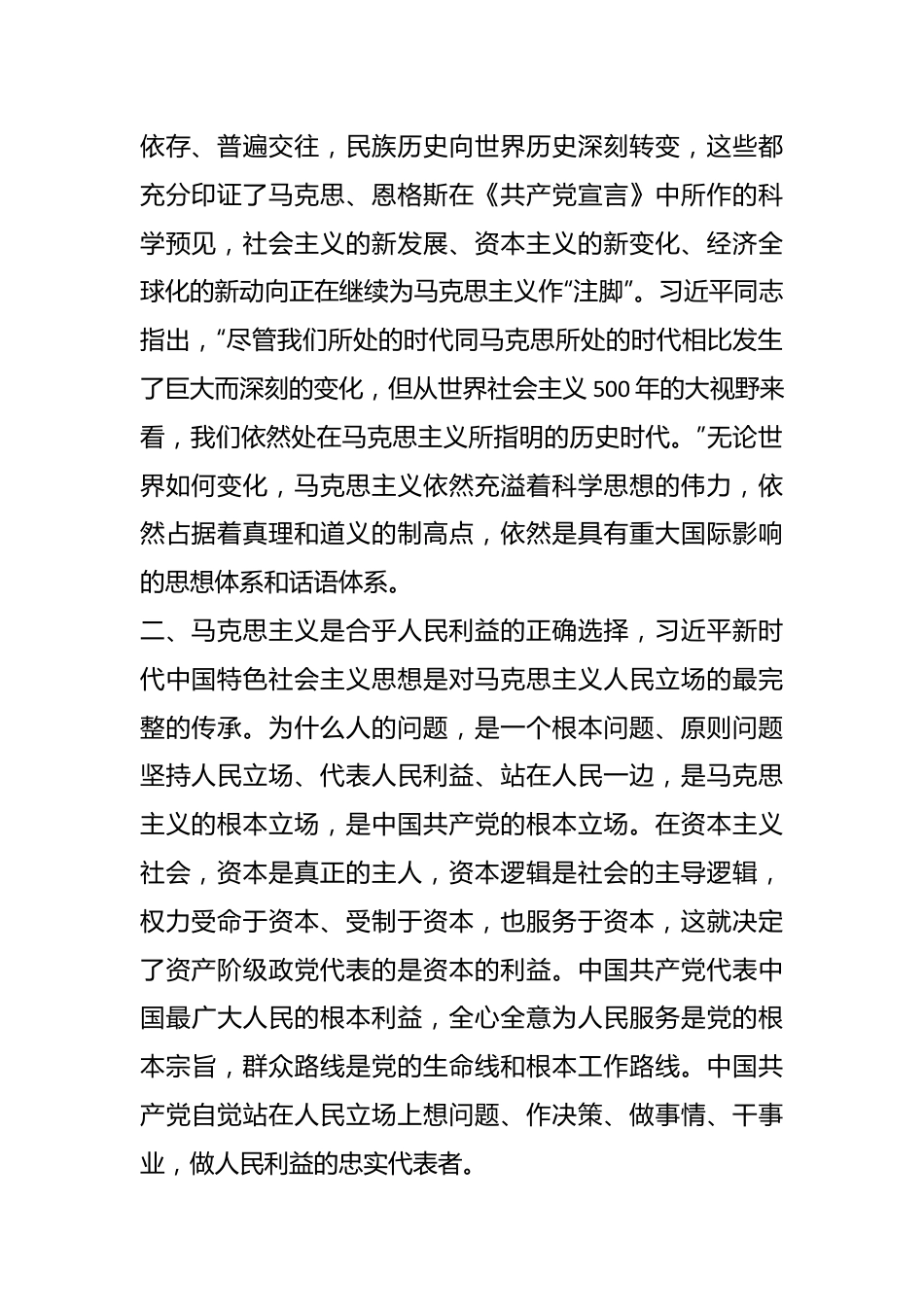 依存、普遍交往，民族历史向世界历史深刻转变，这些都充分印证了马克思、恩格斯在《共产党宣言》中所作的科学预见，社会主义的新发展、资本主义的新变化、经济全球化的新动向正在继续为马克思主义作“注脚”。习近平同志指出，“尽管我们所处的时代同马克思所处的时代相比发生了巨大而深刻的变化，但从世界社会主义 500 年的大视野来看，我们依然处在马克思主义所指明的历史时代。”无论世界如何变化，马克思主义依然充溢着科学思想的伟力，依然占据着真理和道义的制高点，依然是具有重大国际影响的思想体系和话语体系。

二、马克思主义是合乎人民利益的正确选择，习近平新时代中国特色社会主义思想是对马克思主义人民立场的最完整的传承。为什么人的问题，是一个根本问题、原则问题坚持人民立场、代表人民利益、站在人民一边，是马克思主义的根本立场，是中国共产党的根本立场。在资本主义社会，资本是真正的主人，资本逻辑是社会的主导逻辑，权力受命于资本、受制于资本，也服务于资本，这就决定了资产阶级政党代表的是资本的利益。中国共产党代表中国最广大人民的根本利益，全心全意为人民服务是党的根本宗旨，群众路线是党的生命线和根本工作路线。中国共产党自觉站在人民立场上想问题、作决策、做事情、干事业，做人民利益的忠实代表者。